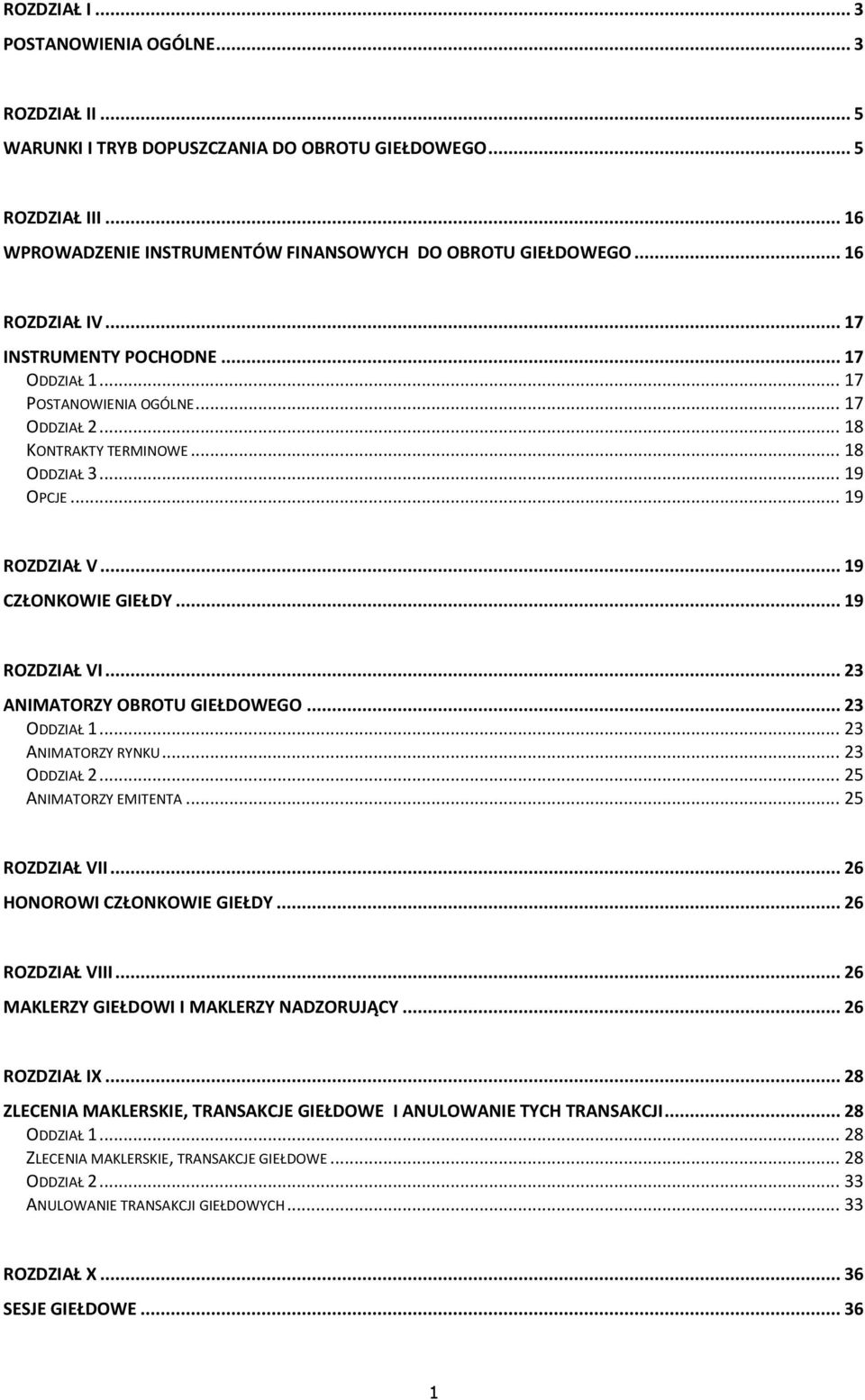 ROZDZIAŁ I ... 3
POSTANOWIENIA OGÓLNE ... 3

ROZDZIAŁ II ... 5
WARUNKI I TRYB DOPUSZCZANIA DO OBROTU GIEŁDOWEGO ... 5

ROZDZIAŁ III ... 16
WPROWADZENIE INSTRUMENTÓW FINANSOWYCH DO OBROTU GIEŁDOWEGO ... 16

ROZDZIAŁ IV ... 17
INSTRUMENTY POCHODNE ... 17
ODDZIAŁ 1 ... 17
POSTANOWIENIA OGÓLNE ... 17
ODDZIAŁ 2 ... 18
KONTRAKTY TERMINOWE ... 18
ODDZIAŁ 3 ... 19
OPCJE ... 19

ROZDZIAŁ V ... 19
CZŁONKOWIE GIEŁDY ... 19

ROZDZIAŁ VI ... 23
ANIMATORZY OBROTU GIEŁDOWEGO ... 23
ODDZIAŁ 1 ... 23
ANIMATORZY RYNKU ... 23
ODDZIAŁ 2 ... 25
ANIMATORZY EMITENTA ... 25

ROZDZIAŁ VII ... 26
HONOROWI CZŁONKOWIE GIEŁDY ... 26

ROZDZIAŁ VIII ... 26
MAKLERZY GIEŁDOWI I MAKLERZY NADZORUJĄCY ... 26

ROZDZIAŁ IX ... 28
ZLECENIA MAKLERSKIE, TRANSAKCJE GIEŁDOWE I ANULOWANIE TYCH TRANSAKCJI ... 28
ODDZIAŁ 1 ... 28
ZLECENIA MAKLERSKIE, TRANSAKCJE GIEŁDOWE ... 28
ODDZIAŁ 2 ... 33
ANULOWANIE TRANSAKCJI GIEŁDOWYCH ... 33

ROZDZIAŁ X ... 36
SESJE GIEŁDOWE ... 36

1